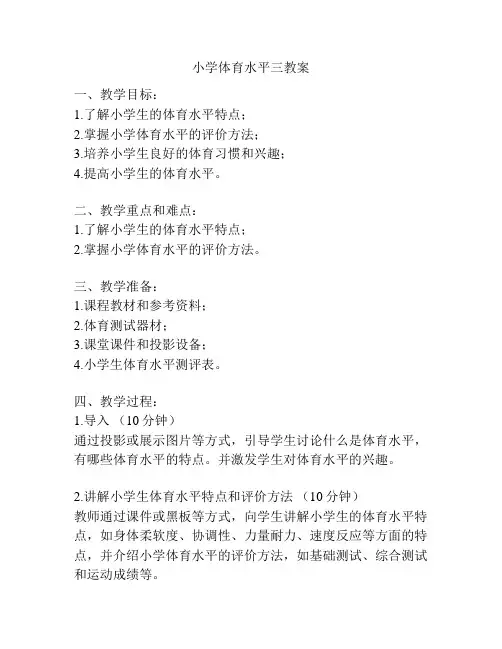 小学体育水平三教案

一、教学目标：
1.了解小学生的体育水平特点；
2.掌握小学体育水平的评价方法；
3.培养小学生良好的体育习惯和兴趣；
4.提高小学生的体育水平。

二、教学重点和难点：
1.了解小学生的体育水平特点；
2.掌握小学体育水平的评价方法。

三、教学准备：
1.课程教材和参考资料；
2.体育测试器材；
3.课堂课件和投影设备；
4.小学生体育水平测评表。

四、教学过程：
1.导入（10分钟）
通过投影或展示图片等方式，引导学生讨论什么是体育水平，有哪些体育水平的特点。并激发学生对体育水平的兴趣。

2.讲解小学生体育水平特点和评价方法（10分钟）
教师通过课件或黑板等方式，向学生讲解小学生的体育水平特点，如身体柔软度、协调性、力量耐力、速度反应等方面的特点，并介绍小学体育水平的评价方法，如基础测试、综合测试和运动成绩等。